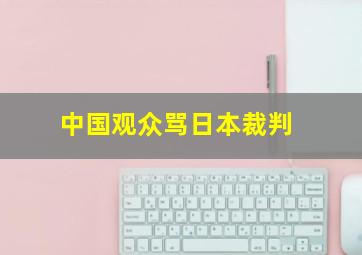 中国观众骂日本裁判